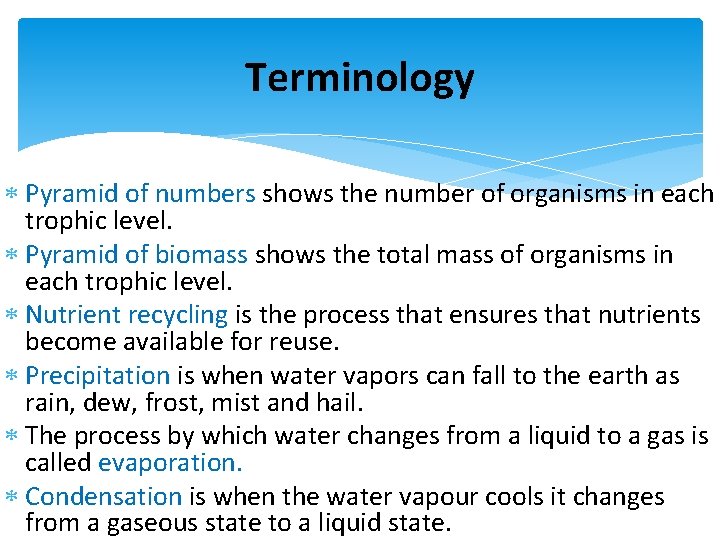 Terminology

* Pyramid of numbers shows the number of organisms in each trophic level.
* Pyramid of biomass shows the total mass of organisms in each trophic level.
* Nutrient recycling is the process that ensures that nutrients become available for reuse.
* Precipitation is when water vapors can fall to the earth as rain, dew, frost, mist and hail.
* The process by which water changes from a liquid to a gas is called evaporation.
* Condensation is when the water vapour cools it changes from a gaseous state to a liquid state.